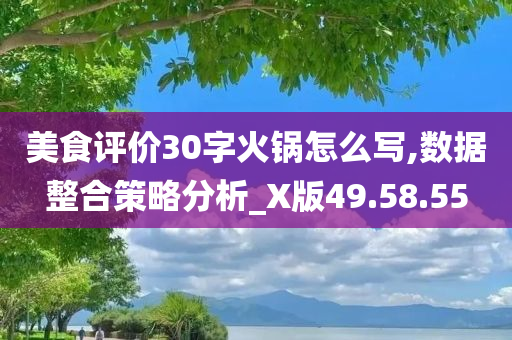 美食评价30字火锅怎么写,数据整合策略分析_X版49.58.55